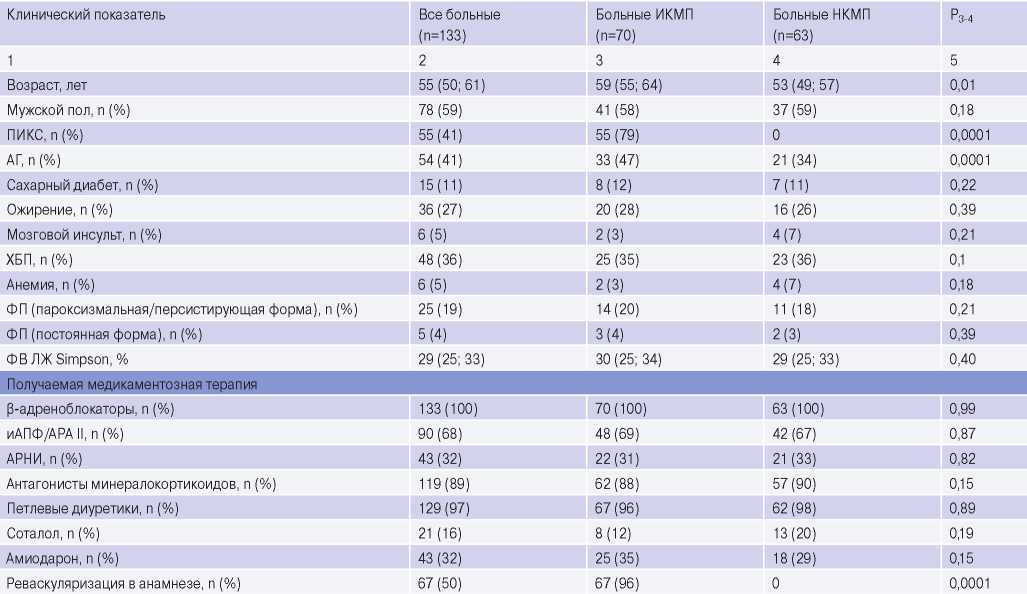 | Клинический показатель | Все больные (n=133) | Больные ИКМП (n=70) | Больные НКМП (n=63) | $P_{3-4}$ |
|---|---|---|---|---|
| 1 | 2 | 3 | 4 | 5 |
| Возраст, лет | 55 (50; 61) | 59 (55; 64) | 53 (49; 57) | 0,01 |
| Мужской пол, n (%) | 78 (59) | 41 (58) | 37 (59) | 0,18 |
| ПИКС, n (%) | 55 (41) | 55 (79) | 0 | 0,0001 |
| АГ, n (%) | 54 (41) | 33 (47) | 21 (34) | 0,0001 |
| Сахарный диабет, n (%) | 15 (11) | 8 (12) | 7 (11) | 0,22 |
| Ожирение, n (%) | 36 (27) | 20 (28) | 16 (26) | 0,39 |
| Мозговой инсульт, n (%) | 6 (5) | 2 (3) | 4 (7) | 0,21 |
| ХБП, n (%) | 48 (36) | 25 (35) | 23 (36) | 0,1 |
| Анемия, n (%) | 6 (5) | 2 (3) | 4 (7) | 0,18 |
| ФП (пароксизмальная/персистирующая форма), n (%) | 25 (19) | 14 (20) | 11 (18) | 0,21 |
| ФП (постоянная форма), n (%) | 5 (4) | 3 (4) | 2 (3) | 0,39 |
| ФВ ЛЖ Simpson, % | 29 (25; 33) | 30 (25; 34) | 29 (25; 33) | 0,40 |
| Получаемая медикаментозная терапия | | | | |
| β-адреноблокаторы, n (%) | 133 (100) | 70 (100) | 63 (100) | 0,99 |
| иАПФ/АРА II, n (%) | 90 (68) | 48 (69) | 42 (67) | 0,87 |
| АРНИ, n (%) | 43 (32) | 22 (31) | 21 (33) | 0,82 |
| Антагонисты минералокортикоидов, n (%) | 119 (89) | 62 (88) | 57 (90) | 0,15 |
| Петлевые диуретики, n (%) | 129 (97) | 67 (96) | 62 (98) | 0,89 |
| Соталол, n (%) | 21 (16) | 8 (12) | 13 (20) | 0,19 |
| Амиодарон, n (%) | 43 (32) | 25 (35) | 18 (29) | 0,15 |
| Реваскуляризация в анамнезе, n (%) | 67 (50) | 67 (96) | 0 | 0,0001 |